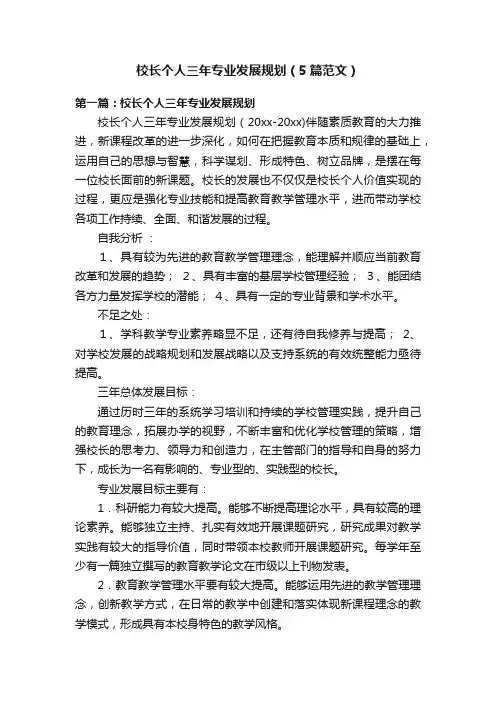 校长个人三年专业发展规划（5篇范文）

第一篇：校长个人三年专业发展规划

校长个人三年专业发展规划（20xx-20xx)伴随素质教育的大力推进，新课程改革的进一步深化，如何在把握教育本质和规律的基础上，运用自己的思想与智慧，科学谋划、形成特色、树立品牌，是摆在每一位校长面前的新课题。校长的发展也不仅仅是校长个人价值实现的过程，更应是强化专业技能和提高教育教学管理水平，进而带动学校各项工作持续、全面、和谐发展的过程。

自我分析 ：

1、具有较为先进的教育教学管理理念，能理解并顺应当前教育改革和发展的趋势； 2、具有丰富的基层学校管理经验； 3、能团结各方力量发挥学校的潜能； 4、具有一定的专业背景和学术水平。

不足之处：

1、学科教学专业素养略显不足，还有待自我修养与提高； 2、对学校发展的战略规划和发展战略以及支持系统的有效统整能力亟待提高。

三年总体发展目标：

通过历时三年的系统学习培训和持续的学校管理实践，提升自己的教育理念，拓展办学的视野，不断丰富和优化学校管理的策略，增强校长的思考力、领导力和创造力，在主管部门的指导和自身的努力下，成长为一名有影响的、专业型的、实践型的校长。

专业发展目标主要有：

1．科研能力有较大提高。能够不断提高理论水平，具有较高的理论素养。能够独立主持、扎实有效地开展课题研究，研究成果对教学实践有较大的指导价值，同时带领本校教师开展课题研究。每学年至少有一篇独立撰写的教育教学论文在市级以上刊物发表。

2．教育教学管理水平要有较大提高。能够运用先进的教学管理理念，创新教学方式，在日常的教学中创建和落实体现新课程理念的教学模式，形成具有本校身特色的教学风格。